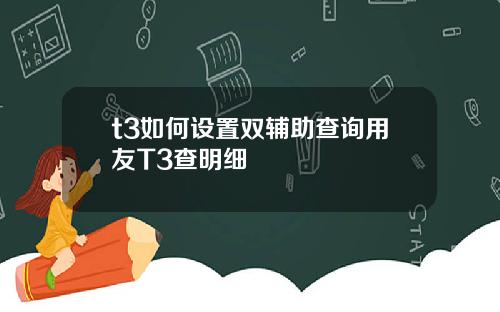 t3如何设置双辅助查询用友T3查明细

STAT